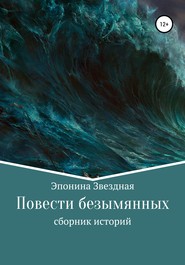 12+

Эпонина Звездная

Повести безымянных

сборник историй